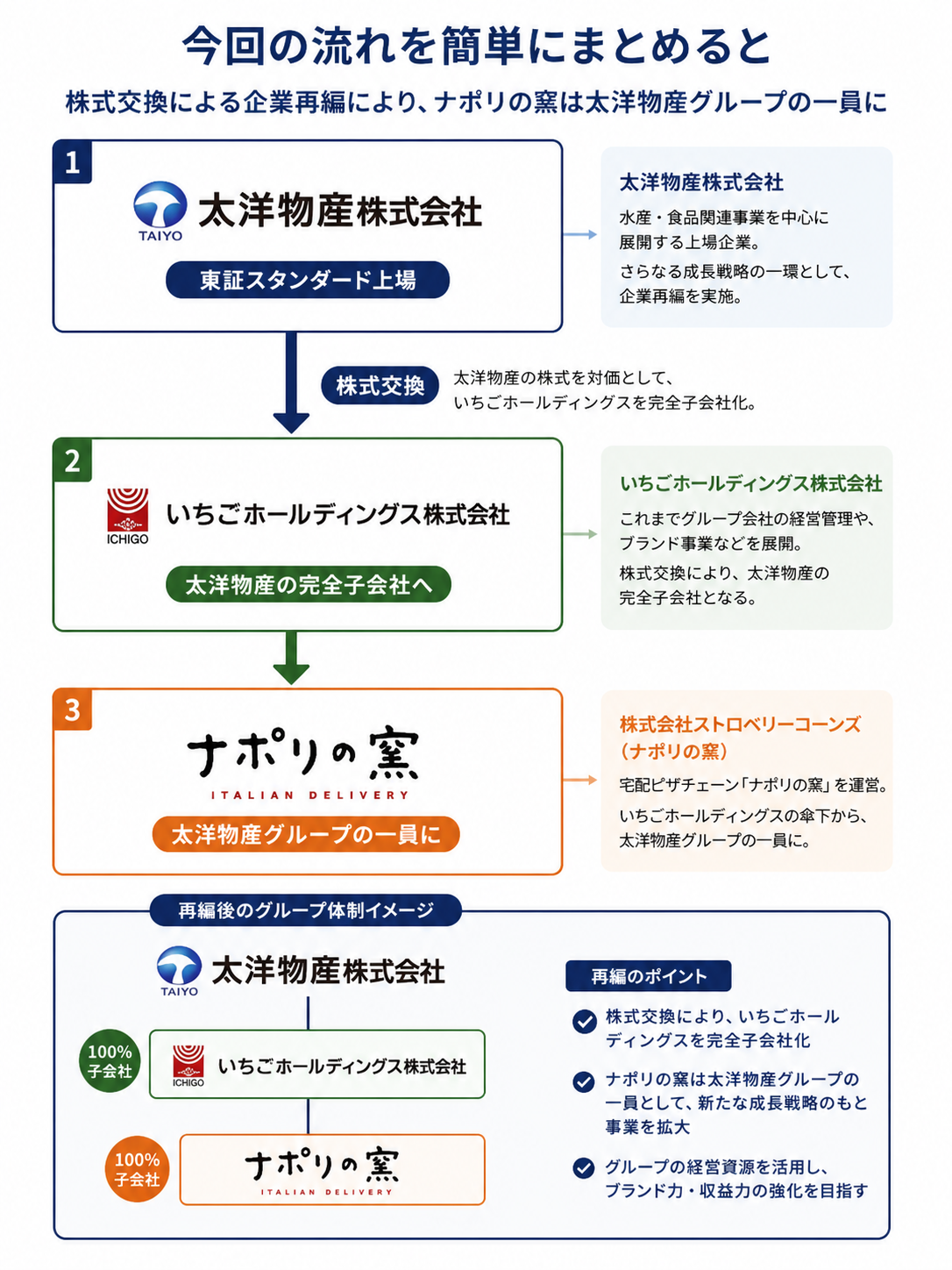 今回の流れを簡単にまとめると

株式交換による企業再編により、ナポリの窯は太洋物産グループの一員に

1

TAIYO 太洋物産株式会社

東証スタンダード上場

太洋物産株式会社

水産・食品関連事業を中心に展開する上場企業。

さらなる成長戦略の一環として、企業再編を実施。

株式交換

太洋物産の株式を対価として、いちごホールディングスを完全子会社化。

2

ICHIGO いちごホールディングス株式会社

太洋物産の完全子会社へ

いちごホールディングス株式会社

これまでグループ会社の経営管理や、ブランド事業などを展開。

株式交換により、太洋物産の完全子会社となる。

3

ナポリの窯

ITALIAN DELIVERY

太洋物産グループの一員に

株式会社ストロベリーコーンズ（ナポリの窯）

宅配ピザチェーン「ナポリの窯」を運営。

いちごホールディングスの傘下から、太洋物産グループの一員に。

再編後のグループ体制イメージ

TAIYO 太洋物産株式会社

100% 子会社

ICHIGO いちごホールディングス株式会社

100% 子会社

ナポリの窯 ITALIAN DELIVERY

再編のポイント

株式交換により、いちごホールディングスを完全子会社化

ナポリの窯は太洋物産グループの一員として、新たな成長戦略のもと事業を拡大

グループの経営資源を活用し、ブランド力・収益力の強化を目指す